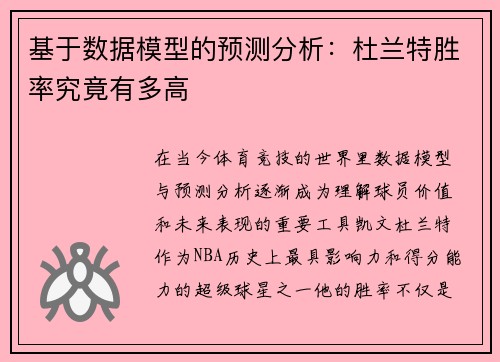 基于数据模型的预测分析：杜兰特胜率究竟有多高

在当今体育竞技的世界里数据模型与预测分析逐渐成为理解球员价值和未来表现的重要工具凯文杜兰特作为NBA历史上最具影响力和得分能力的超级球星之一他的胜率不仅是